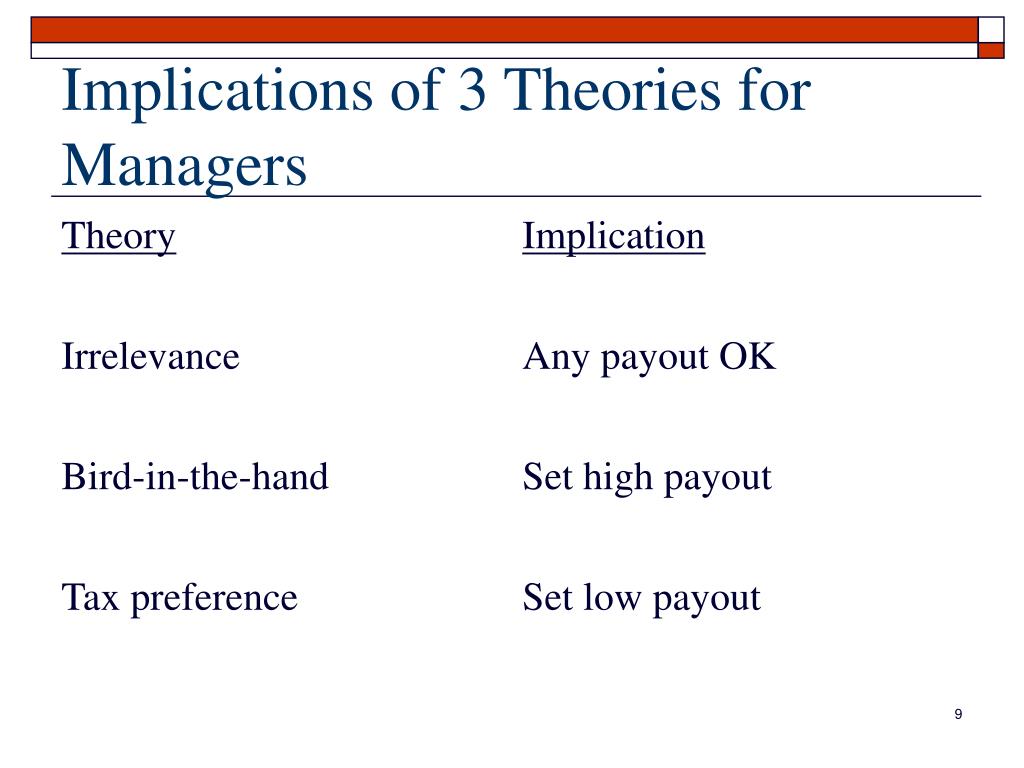 Implications of 3 Theories for Managers

| Theory | Implication |
|---|---|
| Irrelevance | Any payout OK |
| Bird-in-the-hand | Set high payout |
| Tax preference | Set low payout |

9